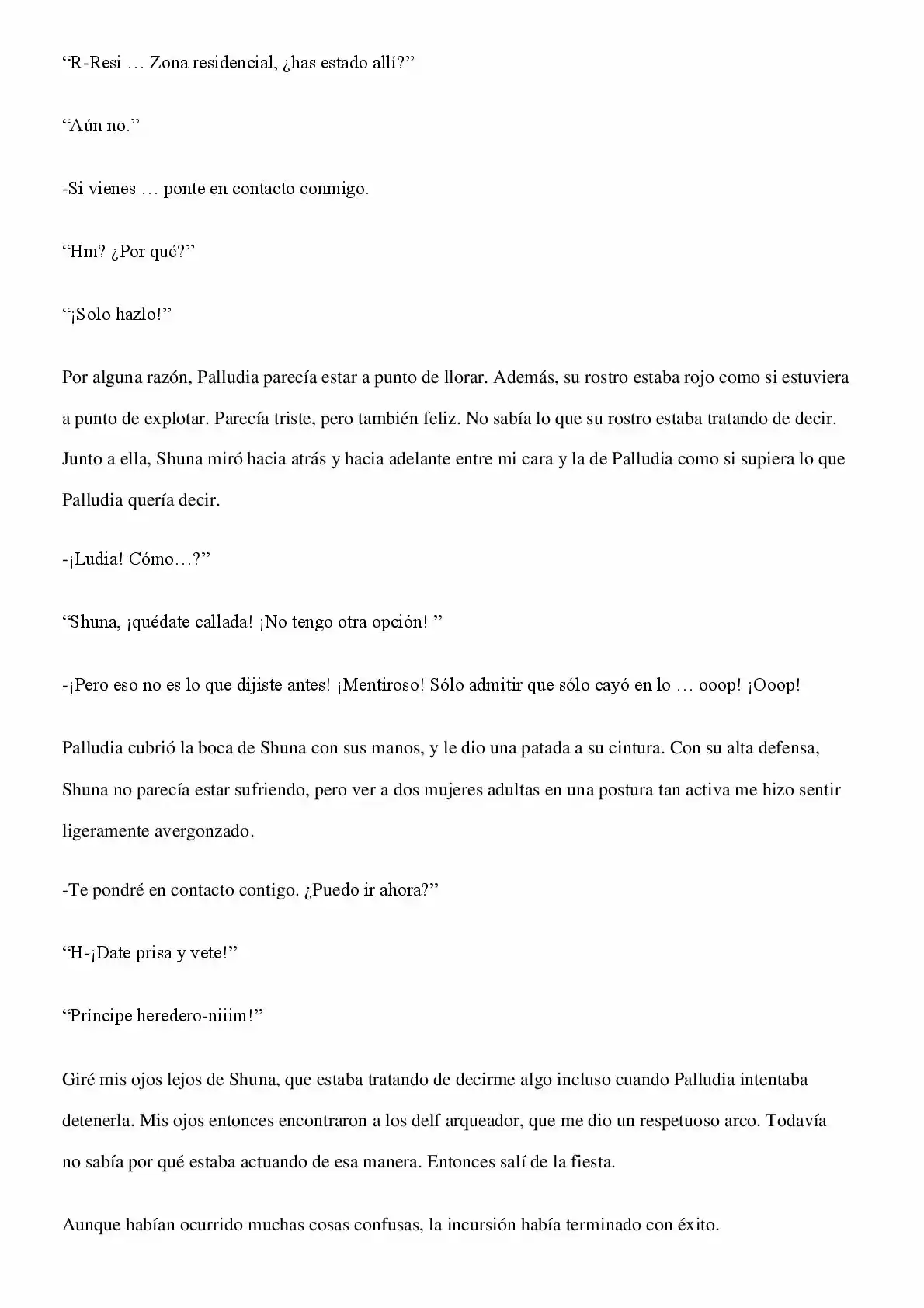 “R-Resi … Zona residencial, ¿has estado allí?”

“Aún no.”

-Si vienes … ponte en contacto conmigo.

“Hm? ¿Por qué?”

“¡Solo hazlo!”

Por alguna razón, Palludia parecía estar a punto de llorar. Además, su rostro estaba rojo como si estuviera a punto de explotar. Parecía triste, pero también feliz. No sabía lo que su rostro estaba tratando de decir. Junto a ella, Shuna miró hacia atrás y hacia adelante entre mi cara y la de Palludia como si supiera lo que Palludia quería decir.

-¡Ludia! Cómo…?”

“Shuna, ¡quédate callada! ¡No tengo otra opción! ”

-¡Pero eso no es lo que dijiste antes! ¡Mentiroso! Sólo admitir que sólo cayó en lo … ooop! ¡Ooop!

Palludia cubrió la boca de Shuna con sus manos, y le dio una patada a su cintura. Con su alta defensa, Shuna no parecía estar sufriendo, pero ver a dos mujeres adultas en una postura tan activa me hizo sentir ligeramente avergonzado.

-Te pondré en contacto contigo. ¿Puedo ir ahora?”

“H-¡Date prisa y vete!”

“Príncipe heredero-niiim!”

Giré mis ojos lejos de Shuna, que estaba tratando de decirme algo incluso cuando Palludia intentaba detenerla. Mis ojos entonces encontraron a los delf arqueador, que me dio un respetuoso arco. Todavía no sabía por qué estaba actuando de esa manera. Entonces salí de la fiesta.

Aunque habían ocurrido muchas cosas confusas, la incursión había terminado con éxito.